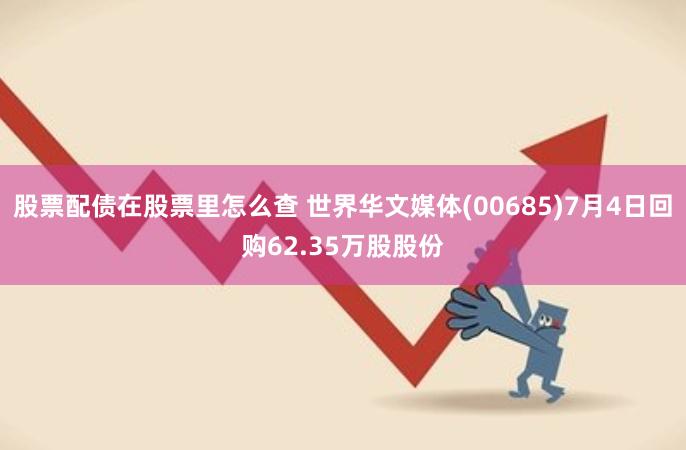 股票配债在股票里怎么查 世界华文媒体(00685)7月4日回购62.35万股股份